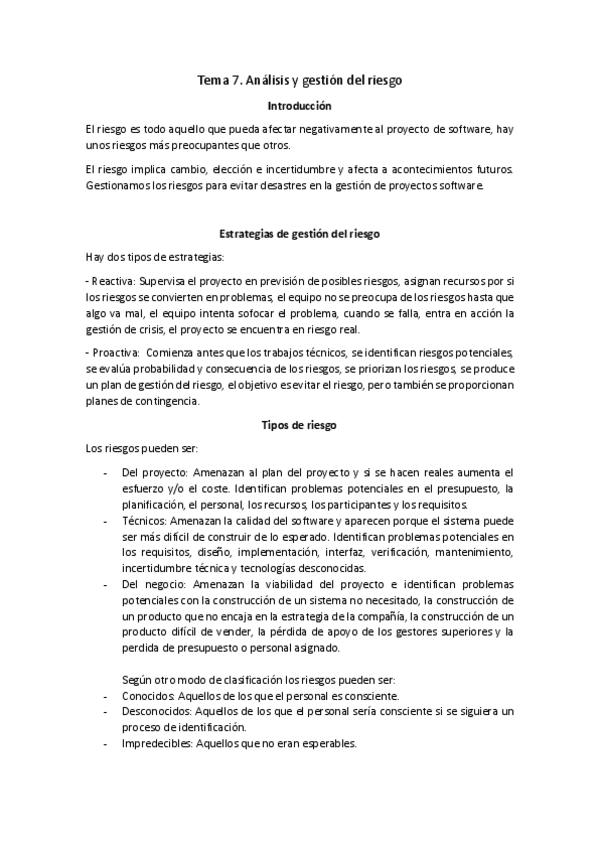 Tema 7. Análisis y gestión del riesgo

Introducción

El riesgo es todo aquello que pueda afectar negativamente al proyecto de software, hay unos riesgos más preocupantes que otros.

El riesgo implica cambio, elección e incertidumbre y afecta a acontecimientos futuros. Gestionamos los riesgos para evitar desastres en la gestión de proyectos software.

Estrategias de gestión del riesgo

Hay dos tipos de estrategias:

- Reactiva: Supervisa el proyecto en previsión de posibles riesgos, asignan recursos por si los riesgos se convierten en problemas, el equipo no se preocupa de los riesgos hasta que algo va mal, el equipo intenta sofocar el problema, cuando se falla, entra en acción la gestión de crisis, el proyecto se encuentra en riesgo real.

- Proactiva: Comienza antes que los trabajos técnicos, se identifican riesgos potenciales, se evalúa probabilidad y consecuencia de los riesgos, se priorizan los riesgos, se produce un plan de gestión del riesgo, el objetivo es evitar el riesgo, pero también se proporcionan planes de contingencia.

Tipos de riesgo

Los riesgos pueden ser:

- Del proyecto: Amenazan al plan del proyecto y si se hacen reales aumenta el esfuerzo y/o el coste. Identifican problemas potenciales en el presupuesto, la planificación, el personal, los recursos, los participantes y los requisitos.
- Técnicos: Amenazan la calidad del software y aparecen porque el sistema puede ser más difícil de construir de lo esperado. Identifican problemas potenciales en los requisitos, diseño, implementación, interfaz, verificación, mantenimiento, incertidumbre técnica y tecnologías desconocidas.
- Del negocio: Amenazan la viabilidad del proyecto e identifican problemas potenciales con la construcción de un sistema no necesitado, la construcción de un producto que no encaja en la estrategia de la compañía, la construcción de un producto difícil de vender, la pérdida de apoyo de los gestores superiores y la perdida de presupuesto o personal asignado.

Según otro modo de clasificación los riesgos pueden ser:
- Conocidos: Aquellos de los que el personal es consciente.
- Desconocidos: Aquellos de los que el personal sería consciente si se siguiera un proceso de identificación.
- Impredecibles: Aquellos que no eran esperables.